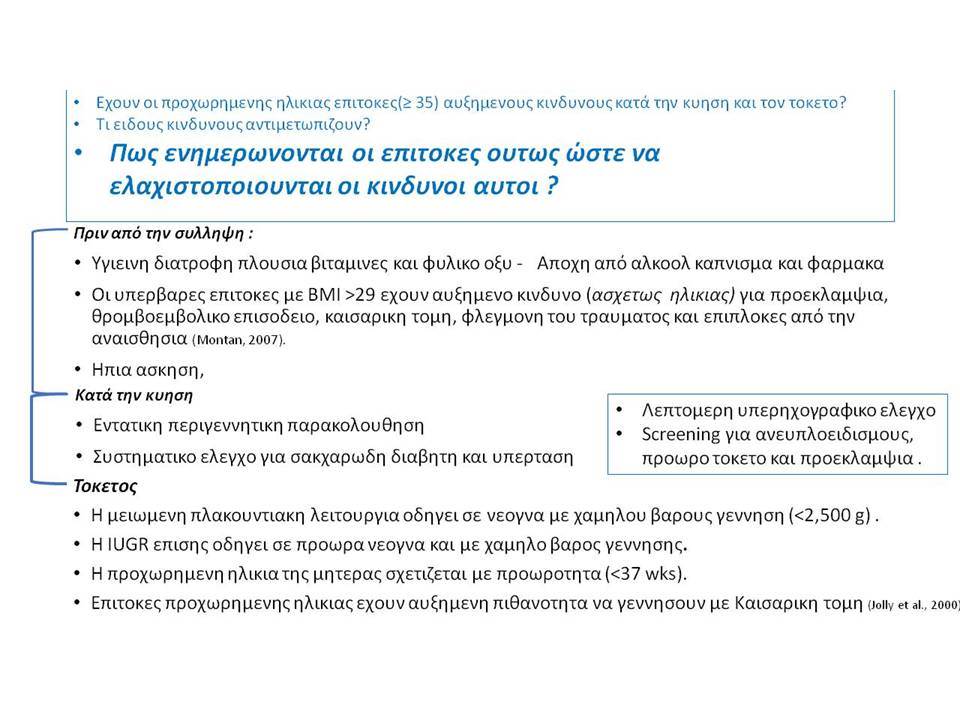 • Εχουν οι προχωρημενης ηλικιας επιτοκες(≥ 35) αυξημενους κινδυνους κατά την κυηση και τον τοκετο?
• Τι ειδους κινδυνους αντιμετωπιζουν?
• Πως ενημερωνονται οι επιτοκες ουτως ώστε να ελαχιστοποιουνται οι κινδυνοι αυτοι ?

Πριν από την συλληψη :
• Υγιεινη διατροφη πλουσια βιταμινες και φυλικο οξυ - Αποχη από αλκοολ καπνισμα και φαρμακα
• Οι υπερβαρες επιτοκες με BMI >29 εχουν αυξημενο κινδυνο (ασχετως ηλικιας) για προεκλαμψια, θρομβοεμβολικο επισοδειο, καισαρικη τομη, φλεγμονη του τραυματος και επιπλοκες από την αναισθησια (Montan, 2007).
• Ηπια ασκηση,

Κατά την κυηση
• Εντατικη περιγεννητικη παρακολουθηση
• Συστηματικο ελεγχο για σακχαρωδη διαβητη και υπερταση

• Λεπτομερη υπερηχογραφικο ελεγχο
• Screening για ανευπλοειδισμους, προωρο τοκετο και προεκλαμψια .

Τοκετος
• Η μειωμενη πλακουντιακη λειτουργια οδηγει σε νεογνα με χαμηλου βαρους γεννηση (<2,500 g) .
• Η IUGR επισης οδηγει σε προωρα νεογνα και με χαμηλο βαρος γεννησης.
• Η προχωρημενη ηλικια της μητερας σχετιζεται με προωροτητα (<37 wks).
• Επιτοκες προχωρημενης ηλικιας εχουν αυξημενη πιθανοτητα να γεννησουν με Καισαρικη τομη (Jolly et al., 2000)